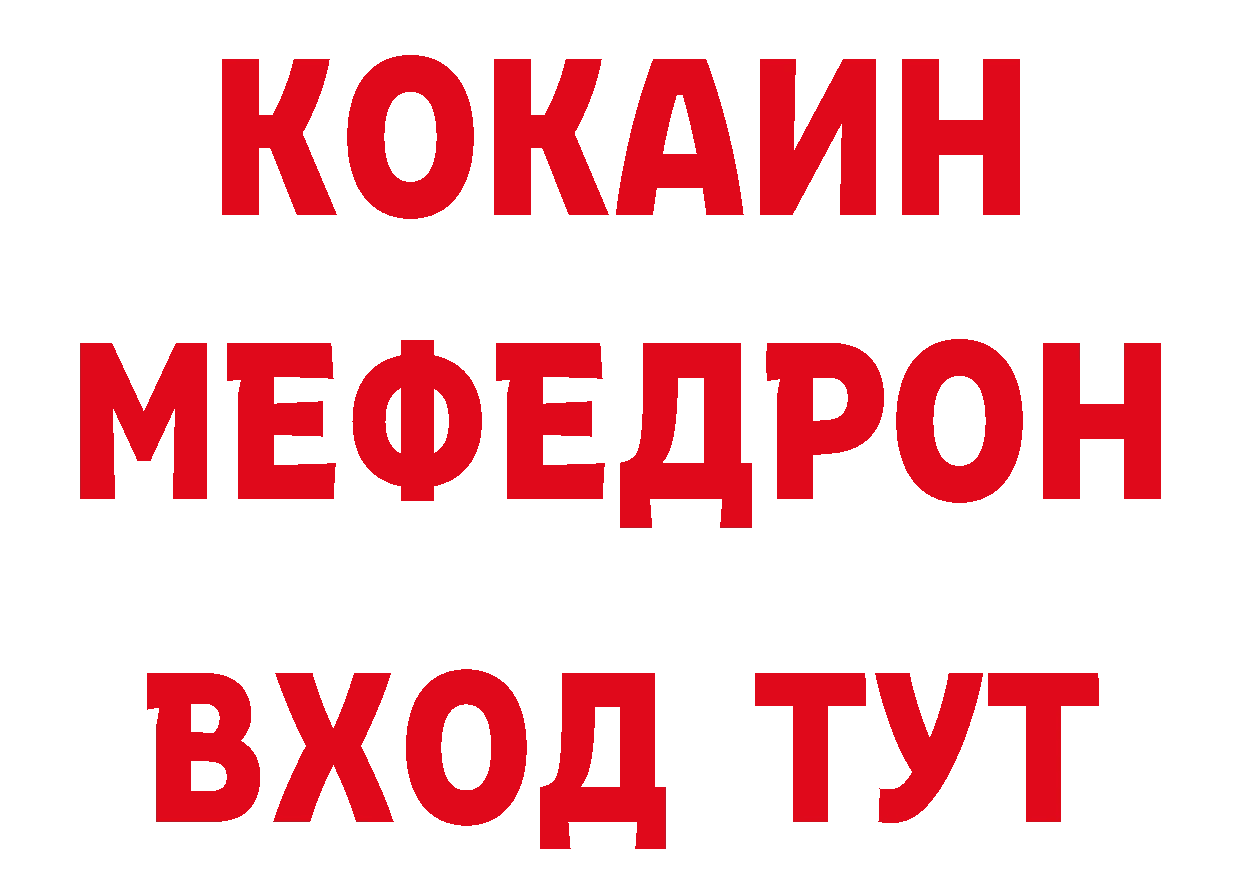 КОКАИН
МЕФЕДРОН
ВХОД ТУТ